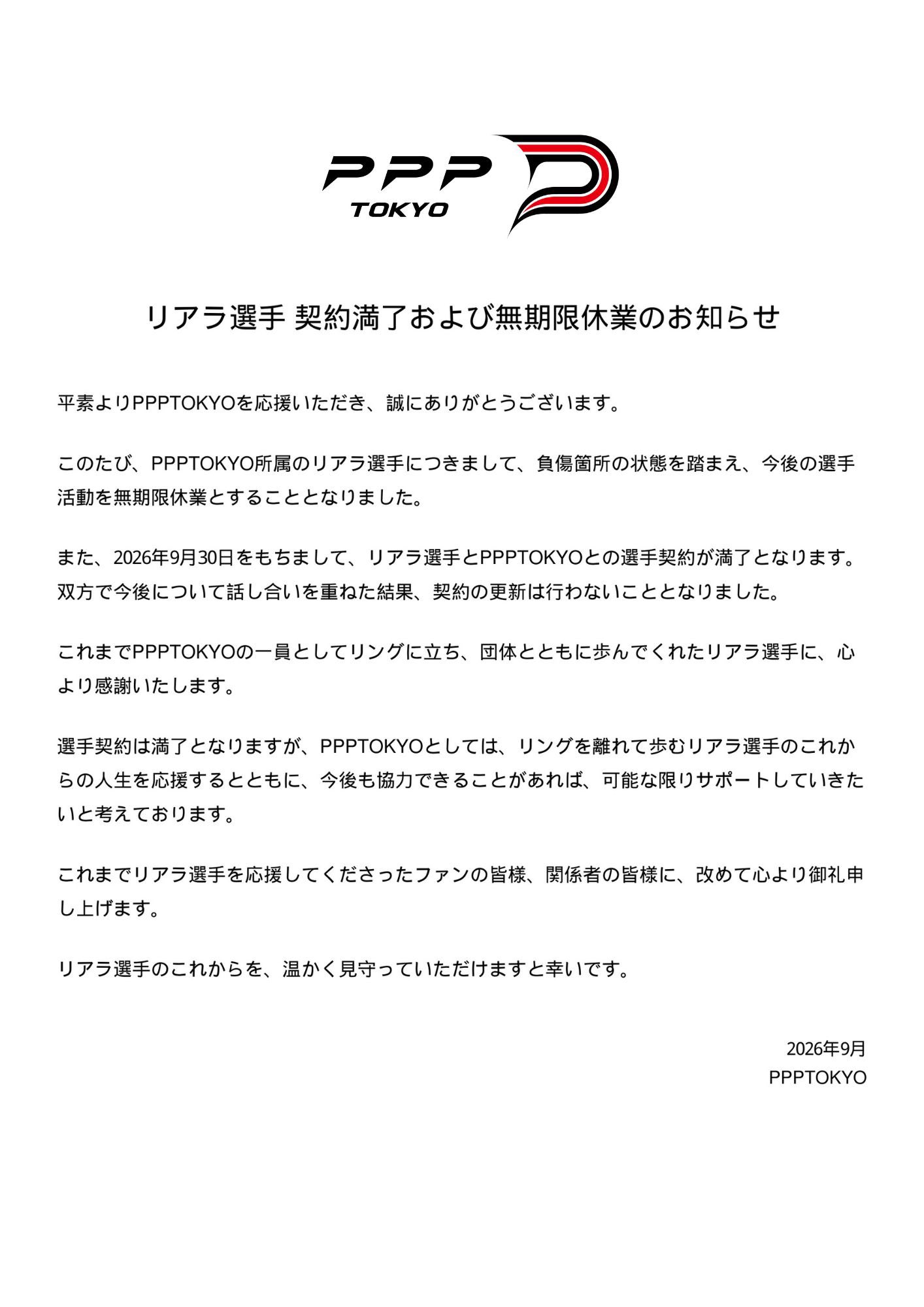 PPP
TOKYO

リアラ選手 契約満了および無期限休業のお知らせ

平素よりPPPTOKYOを応援いただき、誠にありがとうございます。

このたび、PPPTOKYO所属のリアラ選手につきまして、負傷箇所の状態を踏まえ、今後の選手活動を無期限休業とすることとなりました。

また、2026年9月30日をもちまして、リアラ選手とPPPTOKYOとの選手契約が満了となります。双方で今後について話し合いを重ねた結果、契約の更新は行わないこととなりました。

これまでPPPTOKYOの一員としてリングに立ち、団体とともに歩んでくれたリアラ選手に、心より感謝いたします。

選手契約は満了となりますが、PPPTOKYOとしては、リングを離れて歩むリアラ選手のこれからの人生を応援するとともに、今後も協力できることがあれば、可能な限りサポートしていきたいと考えております。

これまでリアラ選手を応援してくださったファンの皆様、関係者の皆様に、改めて心より御礼申し上げます。

リアラ選手のこれからを、温かく見守っていただけますと幸いです。

2026年9月
PPPTOKYO